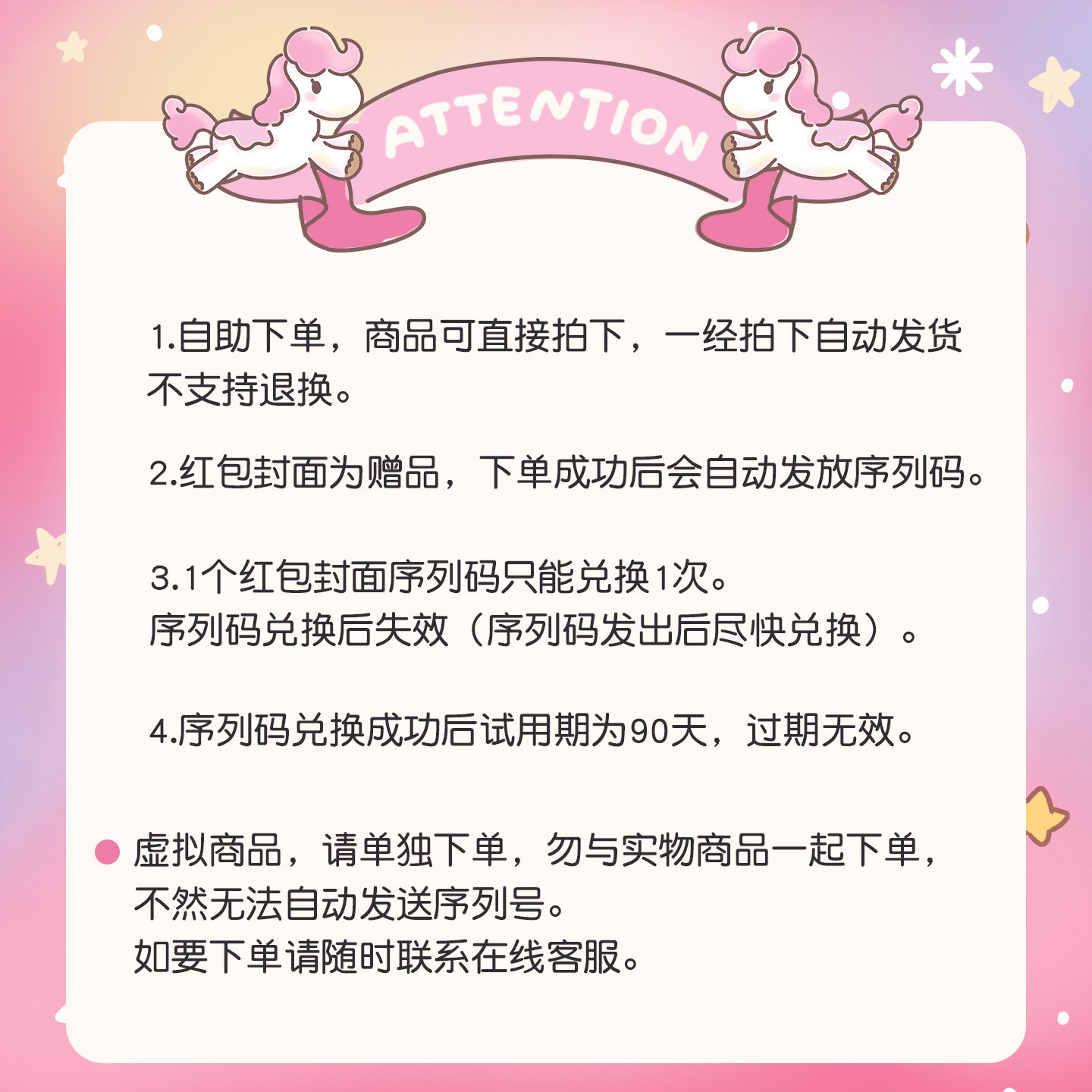 ATTENTION

1.自助下单，商品可直接拍下，一经拍下自动发货不支持退换。

2.红包封面为赠品，下单成功后会自动发放序列码。

3.1个红包封面序列码只能兑换1次。
序列码兑换后失效（序列码发出后尽快兑换）。

4.序列码兑换成功后试用期为90天，过期无效。

• 虚拟商品，请单独下单，勿与实物商品一起下单，不然无法自动发送序列号。
如要下单请随时联系在线客服。